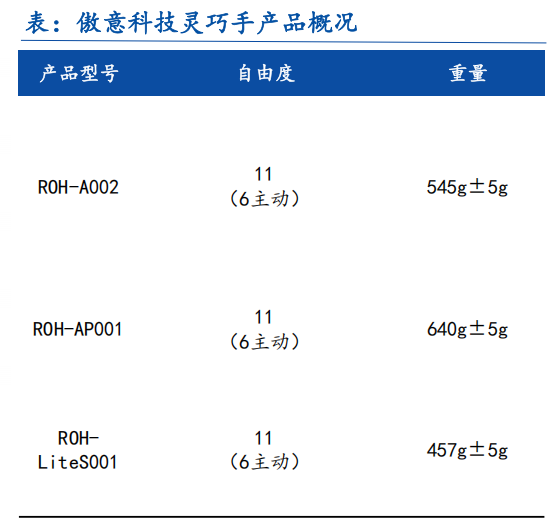 表：傲意科技灵巧手产品概况

| 产品型号 | 自由度 | 重量 |
|---|---|---|
| ROH-A002 | 11（6主动） | 545g±5g |
| ROH-AP001 | 11（6主动） | 640g±5g |
| ROH-LiteS001 | 11（6主动） | 457g±5g |